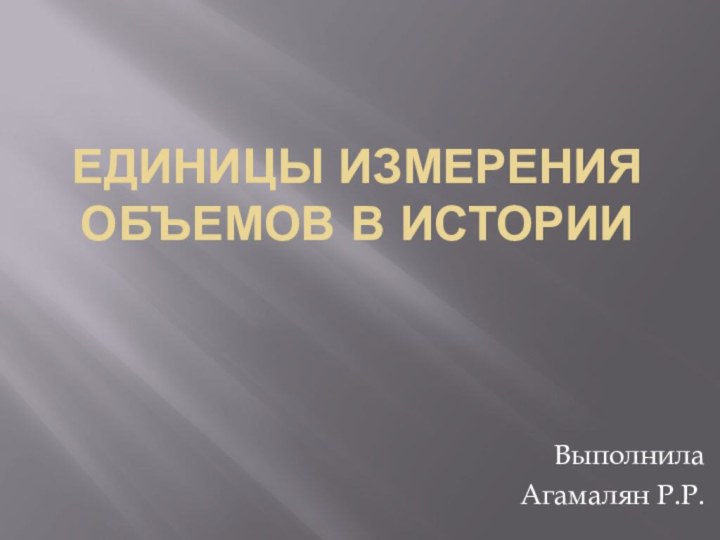 ЕДИНИЦЫ ИЗМЕРЕНИЯ ОБЪЕМОВ В ИСТОРИИ

Выполнила
Агамалян Р.Р.